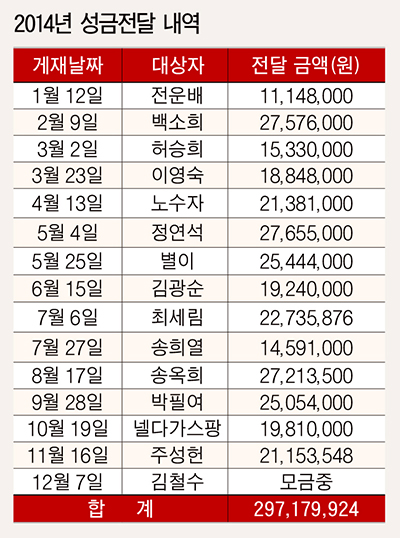 2014년 성금전달 내역

| 게재날짜 | 대상자 | 전달 금액(원) |
|---|---|---|
| 1월 12일 | 전운배 | 11,148,000 |
| 2월 9일 | 백소희 | 27,576,000 |
| 3월 2일 | 허승희 | 15,330,000 |
| 3월 23일 | 이영숙 | 18,848,000 |
| 4월 13일 | 노수자 | 21,381,000 |
| 5월 4일 | 정연석 | 27,655,000 |
| 5월 25일 | 별이 | 25,444,000 |
| 6월 15일 | 김광순 | 19,240,000 |
| 7월 6일 | 최세림 | 22,735,876 |
| 7월 27일 | 송희열 | 14,591,000 |
| 8월 17일 | 송옥희 | 27,213,500 |
| 9월 28일 | 박필여 | 25,054,000 |
| 10월 19일 | 넬다가스팡 | 19,810,000 |
| 11월 16일 | 주성헌 | 21,153,548 |
| 12월 7일 | 김철수 | 모금중 |
| 합 계 | | 297,179,924 |